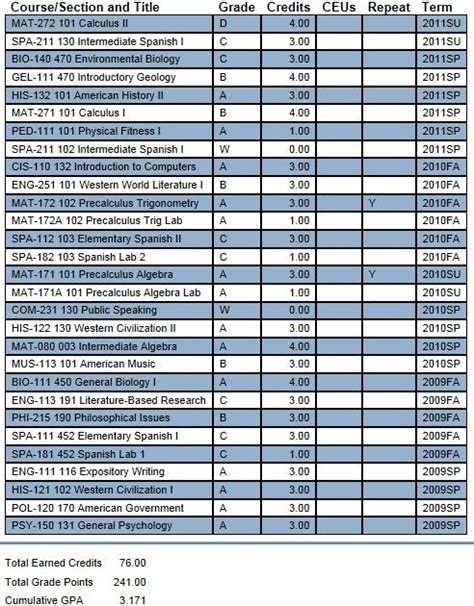 | Course/Section and Title | Grade | Credits | CEUs | Repeat | Term |
|---|---|---|---|---|---|
| MAT-272 101 Calculus II | D | 4.00 | | | 2011SU |
| SPA-211 130 Intermediate Spanish I | C | 3.00 | | | 2011SU |
| BIO-140 470 Environmental Biology | C | 3.00 | | | 2011SP |
| GEL-111 470 Introductory Geology | B | 4.00 | | | 2011SP |
| HIS-132 101 American History II | A | 3.00 | | | 2011SP |
| MAT-271 101 Calculus I | B | 4.00 | | | 2011SP |
| PED-111 101 Physical Fitness I | A | 1.00 | | | 2011SP |
| SPA-211 102 Intermediate Spanish I | W | 0.00 | | | 2011SP |
| CIS-110 132 Introduction to Computers | A | 3.00 | | | 2010FA |
| ENG-251 101 Western World Literature I | B | 3.00 | | | 2010FA |
| MAT-172 102 Precalculus Trigonometry | A | 3.00 | | Y | 2010FA |
| MAT-172A 102 Precalculus Trig Lab | A | 1.00 | | | 2010FA |
| SPA-112 103 Elementary Spanish II | C | 3.00 | | | 2010FA |
| SPA-182 103 Spanish Lab 2 | C | 1.00 | | | 2010FA |
| MAT-171 101 Precalculus Algebra | A | 3.00 | | Y | 2010SU |
| MAT-171A 101 Precalculus Algebra Lab | A | 1.00 | | | 2010SU |
| COM-231 130 Public Speaking | W | 0.00 | | | 2010SP |
| HIS-122 130 Western Civilization II | A | 3.00 | | | 2010SP |
| MAT-080 003 Intermediate Algebra | A | 4.00 | | | 2010SP |
| MUS-113 101 American Music | B | 3.00 | | | 2010SP |
| BIO-111 450 General Biology I | A | 4.00 | | | 2009FA |
| ENG-113 191 Literature-Based Research | C | 3.00 | | | 2009FA |
| PHI-215 190 Philosophical Issues | B | 3.00 | | | 2009FA |
| SPA-111 452 Elementary Spanish I | C | 3.00 | | | 2009FA |
| SPA-181 452 Spanish Lab 1 | C | 1.00 | | | 2009FA |
| ENG-111 116 Expository Writing | A | 3.00 | | | 2009SP |
| HIS-121 102 Western Civilization I | A | 3.00 | | | 2009SP |
| POL-120 170 American Government | A | 3.00 | | | 2009SP |
| PSY-150 131 General Psychology | A | 3.00 | | | 2009SP |

Total Earned Credits 76.00
Total Grade Points 241.00
Cumulative GPA 3.171